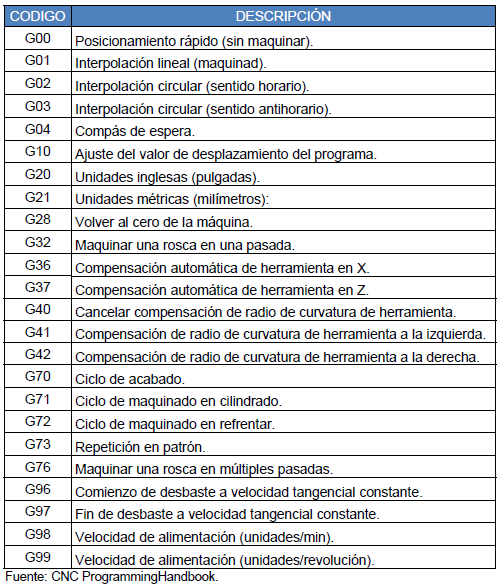 | CODIGO | DESCRIPCIÓN |
|---|---|
| G00 | Posicionamiento rápido (sin maquinar). |
| G01 | Interpolación lineal (maquinad). |
| G02 | Interpolación circular (sentido horario). |
| G03 | Interpolación circular (sentido antihorario). |
| G04 | Compás de espera. |
| G10 | Ajuste del valor de desplazamiento del programa. |
| G20 | Unidades inglesas (pulgadas). |
| G21 | Unidades métricas (milímetros): |
| G28 | Volver al cero de la máquina. |
| G32 | Maquinar una rosca en una pasada. |
| G36 | Compensación automática de herramienta en X. |
| G37 | Compensación automática de herramienta en Z. |
| G40 | Cancelar compensación de radio de curvatura de herramienta. |
| G41 | Compensación de radio de curvatura de herramienta a la izquierda. |
| G42 | Compensación de radio de curvatura de herramienta a la derecha. |
| G70 | Ciclo de acabado. |
| G71 | Ciclo de maquinado en cilindrado. |
| G72 | Ciclo de maquinado en refrentar. |
| G73 | Repetición en patrón. |
| G76 | Maquinar una rosca en múltiples pasadas. |
| G96 | Comienzo de desbaste a velocidad tangencial constante. |
| G97 | Fin de desbaste a velocidad tangencial constante. |
| G98 | Velocidad de alimentación (unidades/min). |
| G99 | Velocidad de alimentación (unidades/revolución). |

Fuente: CNC ProgrammingHandbook.